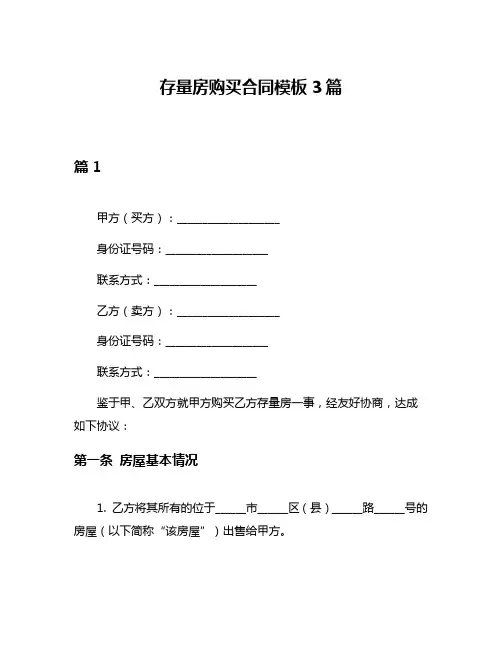 存量房购买合同模板 3 篇

篇 1

甲方（买方）：__________________

身份证号码：__________________

联系方式：__________________

乙方（卖方）：__________________

身份证号码：__________________

联系方式：__________________

鉴于甲、乙双方就甲方购买乙方存量房一事，经友好协商，达成如下协议：

第一条 房屋基本情况

1. 乙方将其所有的位于_____市_____区（县）_____路_____号的房屋（以下简称“该房屋”）出售给甲方。